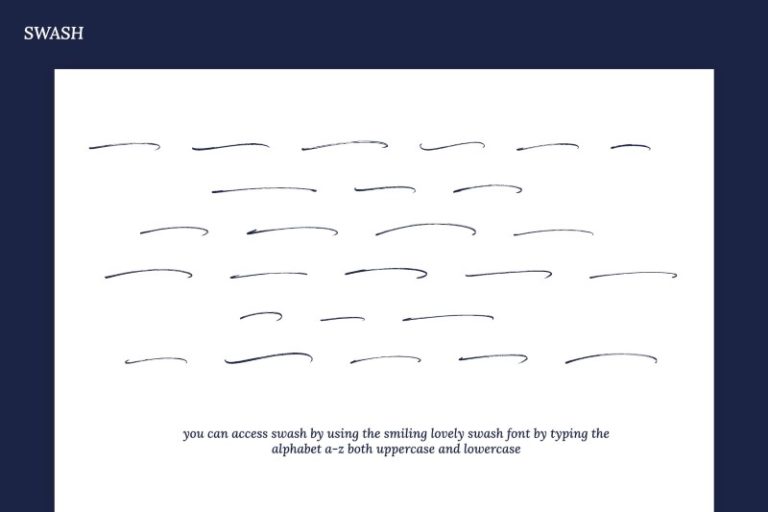 SWASH

you can access swash by using the smiling lovely swash font by typing the alphabet a-z both uppercase and lowercase